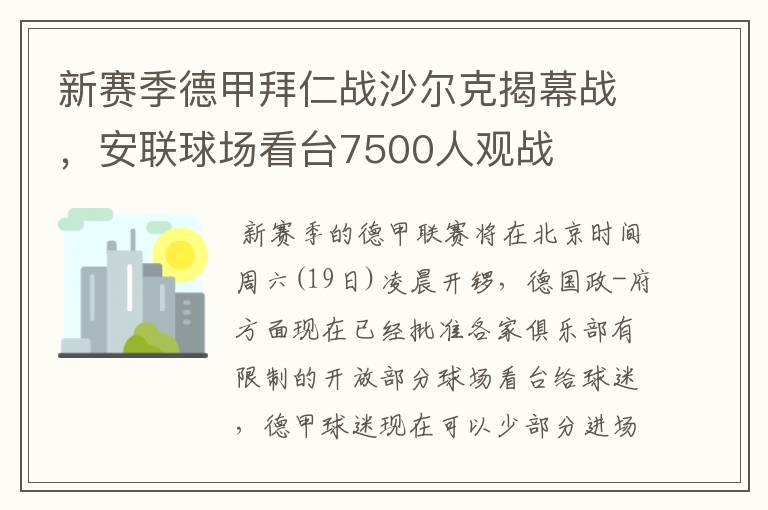 新赛季德甲拜仁战沙尔克揭幕战，安联球场看台7500人观战

新赛季的德甲联赛将在北京时间周六(19日)凌晨开锣，德国政-府方面现在已经批准各家俱乐部有限制的开放部分球场看台给球迷，德甲球迷现在可以少部分进场